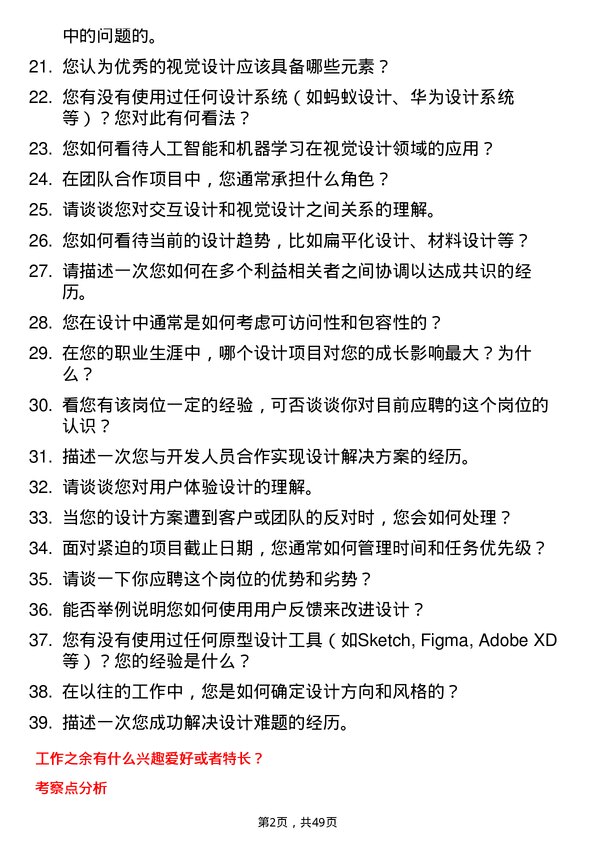 中的问题的。

21. 您认为优秀的视觉设计应该具备哪些元素？

22. 您有没有使用过任何设计系统（如蚂蚁设计、华为设计系统等）？您对此有何看法？

23. 您如何看待人工智能和机器学习在视觉设计领域的应用？

24. 在团队合作项目中，您通常承担什么角色？

25. 请谈谈您对交互设计和视觉设计之间关系的理解。

26. 您如何看待当前的设计趋势，比如扁平化设计、材料设计等？

27. 请描述一次您如何在多个利益相关者之间协调以达成共识的经历。

28. 您在设计中通常是如何考虑可访问性和包容性的？

29. 在您的职业生涯中，哪个设计项目对您的成长影响最大？为什么？

30. 看您有该岗位一定的经验，可否谈谈你对目前应聘的这个岗位的认识？

31. 描述一次您与开发人员合作实现设计解决方案的经历。

32. 请谈谈您对用户体验设计的理解。

33. 当您的设计方案遭到客户或团队的反对时，您会如何处理？

34. 面对紧迫的项目截止日期，您通常如何管理时间和任务优先级？

35. 请谈一下你应聘这个岗位的优势和劣势？

36. 能否举例说明您如何使用用户反馈来改进设计？

37. 您有没有使用过任何原型设计工具（如Sketch, Figma, Adobe XD等）？您的经验是什么？

38. 在以往的工作中，您是如何确定设计方向和风格的？

39. 描述一次您成功解决设计难题的经历。

工作之余有什么兴趣爱好或者特长？

考察点分析

第2页，共49页